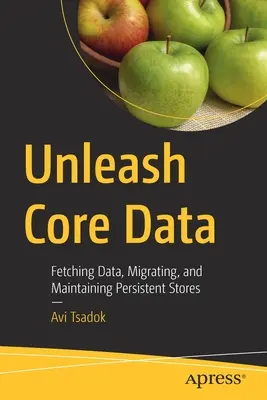 Unleash Core Data

Fetching Data, Migrating, and Maintaining Persistent Stores

—

Avi Tsadok

apress®